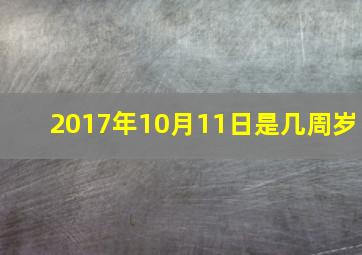 2017年10月11日是几周岁